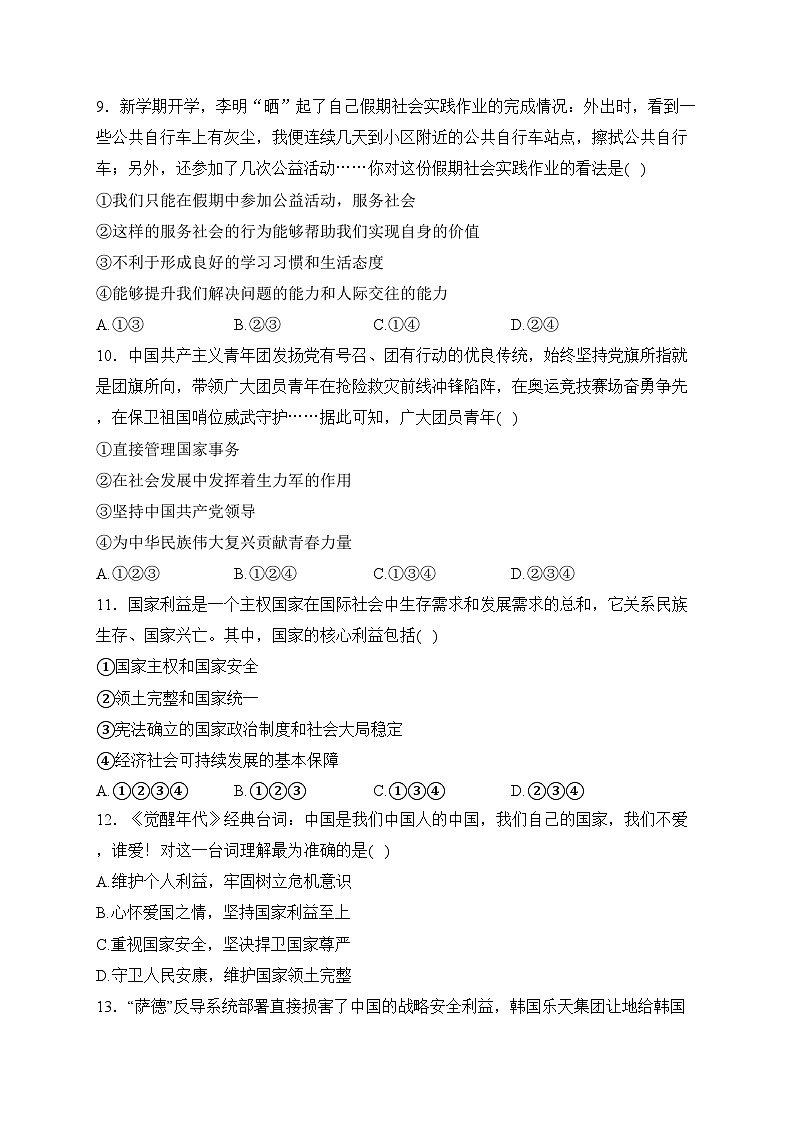 9．新学期开学，李明“晒”起了自己假期社会实践作业的完成情况：外出时，看到一些公共自行车上有灰尘，我便连续几天到小区附近的公共自行车站点，擦拭公共自行车；另外，还参加了几次公益活动……你对这份假期社会实践作业的看法是( )

①我们只能在假期中参加公益活动，服务社会

②这样的服务社会的行为能够帮助我们实现自身的价值

③不利于形成良好的学习习惯和生活态度

④能够提升我们解决问题的能力和人际交往的能力

A.①③　B.②③　C.①④　D.②④

10．中国共产主义青年团发扬党有号召、团有行动的优良传统，始终坚持党旗所指就是团旗所向，带领广大团员青年在抢险救灾前线冲锋陷阵，在奥运竞技赛场奋勇争先，在保卫祖国哨位威武守护……据此可知，广大团员青年( )

①直接管理国家事务

②在社会发展中发挥着生力军的作用

③坚持中国共产党领导

④为中华民族伟大复兴贡献青春力量

A.①②③　B.①②④　C.①③④　D.②③④

11．国家利益是一个主权国家在国际社会中生存需求和发展需求的总和，它关系民族生存、国家兴亡。其中，国家的核心利益包括( )

①国家主权和国家安全

②领土完整和国家统一

③宪法确立的国家政治制度和社会大局稳定

④经济社会可持续发展的基本保障

A.①②③④　B.①②③　C.①③④　D.②③④

12．《觉醒年代》经典台词：中国是我们中国人的中国，我们自己的国家，我们不爱，谁爱！对这一台词理解最为准确的是( )

A.维护个人利益，牢固树立危机意识

B.心怀爱国之情，坚持国家利益至上

C.重视国家安全，坚决捍卫国家尊严

D.守卫人民安康，维护国家领土完整

13．“萨德”反导系统部署直接损害了中国的战略安全利益，韩国乐天集团让地给韩国